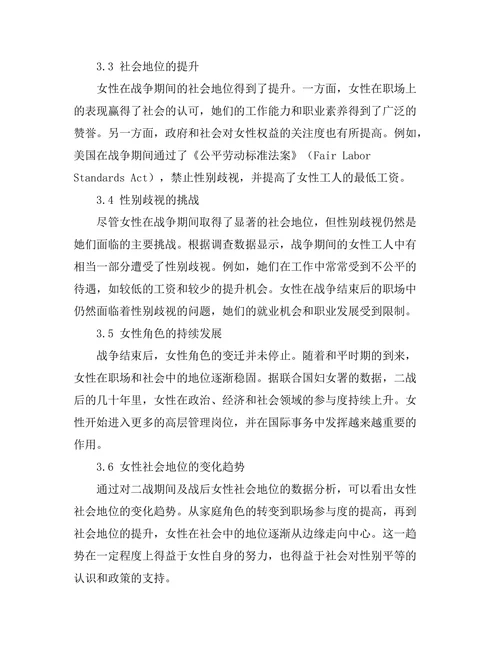 3.3 社会地位的提升

女性在战争期间的社会地位得到了提升。一方面，女性在职场上的表现赢得了社会的认可，她们的工作能力和职业素养得到了广泛的赞誉。另一方面，政府和社会对女性权益的关注度也有所提高。例如，美国在战争期间通过了《公平劳动标准法案》（Fair Labor Standards Act），禁止性别歧视，并提高了女性工人的最低工资。

3.4 性别歧视的挑战

尽管女性在战争期间取得了显著的社会地位，但性别歧视仍然是她们面临的主要挑战。根据调查数据显示，战争期间的女性工人中有相当一部分遭受了性别歧视。例如，她们在工作中常常受到不公平的待遇，如较低的工资和较少的提升机会。女性在战争结束后的职场中仍然面临着性别歧视的问题，她们的就业机会和职业发展受到限制。

3.5 女性角色的持续发展

战争结束后，女性角色的变迁并未停止。随着和平时期的到来，女性在职场和社会中的地位逐渐稳固。据联合国妇女署的数据，二战后的几十年里，女性在政治、经济和社会领域的参与度持续上升。女性开始进入更多的高层管理岗位，并在国际事务中发挥越来越重要的作用。

3.6 女性社会地位的变化趋势

通过对二战期间及战后女性社会地位的数据分析，可以看出女性社会地位的变化趋势。从家庭角色的转变到职场参与度的提高，再到社会地位的提升，女性在社会中的地位逐渐从边缘走向中心。这一趋势在一定程度上得益于女性自身的努力，也得益于社会对性别平等的认识和政策的支持。